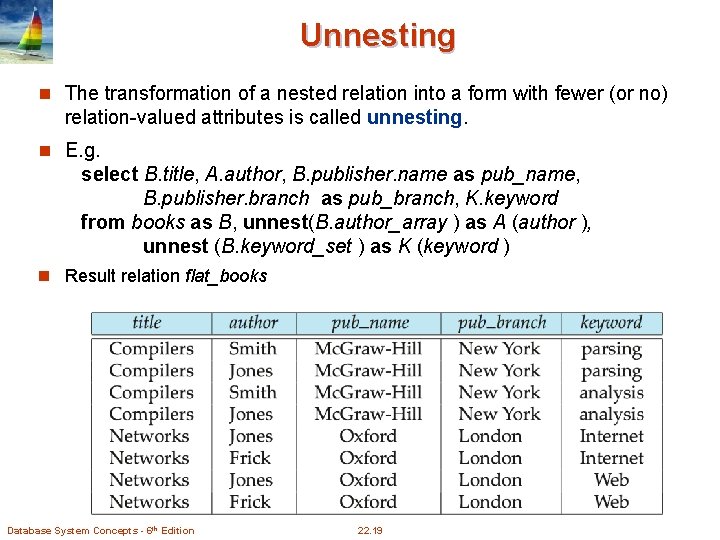 Unnesting

The transformation of a nested relation into a form with fewer (or no) relation-valued attributes is called unnesting.

E.g.
select B.title, A.author, B.publisher.name as pub_name, B.publisher.branch as pub_branch, K.keyword
from books as B, unnest(B.author_array ) as A (author ), unnest (B.keyword_set ) as K (keyword )

Result relation flat_books

| title | author | pub_name | pub_branch | keyword |
|---|---|---|---|---|
| Compilers | Smith | McGraw-Hill | New York | parsing |
| Compilers | Jones | McGraw-Hill | New York | parsing |
| Compilers | Smith | McGraw-Hill | New York | analysis |
| Compilers | Jones | McGraw-Hill | New York | analysis |
| Networks | Jones | Oxford | London | Internet |
| Networks | Frick | Oxford | London | Internet |
| Networks | Jones | Oxford | London | Web |
| Networks | Frick | Oxford | London | Web |

Database System Concepts - 6th Edition 22.19